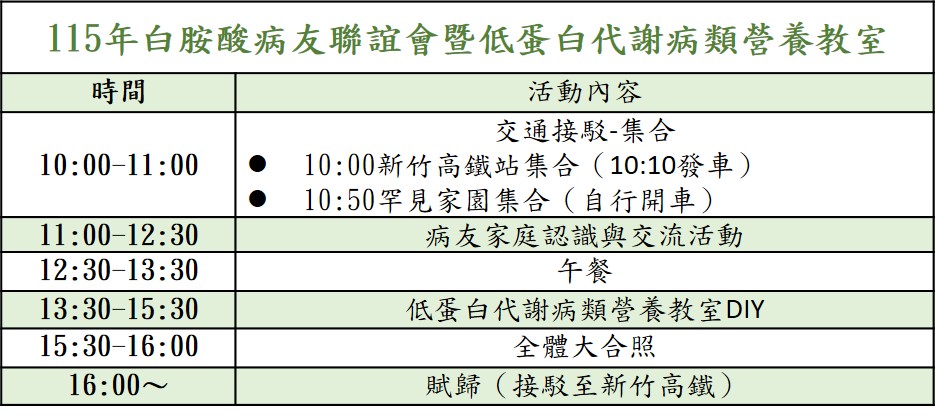 115年白胺酸病友聯誼會暨低蛋白代謝病類營養教室

| 時間 | 活動內容 |
|---|---|
| 10:00-11:00 | 交通接駁-集合 • 10:00新竹高鐵站集合（10:10發車） • 10:50罕見家園集合（自行開車） |
| 11:00-12:30 | 病友家庭認識與交流活動 |
| 12:30-13:30 | 午餐 |
| 13:30-15:30 | 低蛋白代謝病類營養教室DIY |
| 15:30-16:00 | 全體大合照 |
| 16:00～ | 賦歸（接駁至新竹高鐵） |